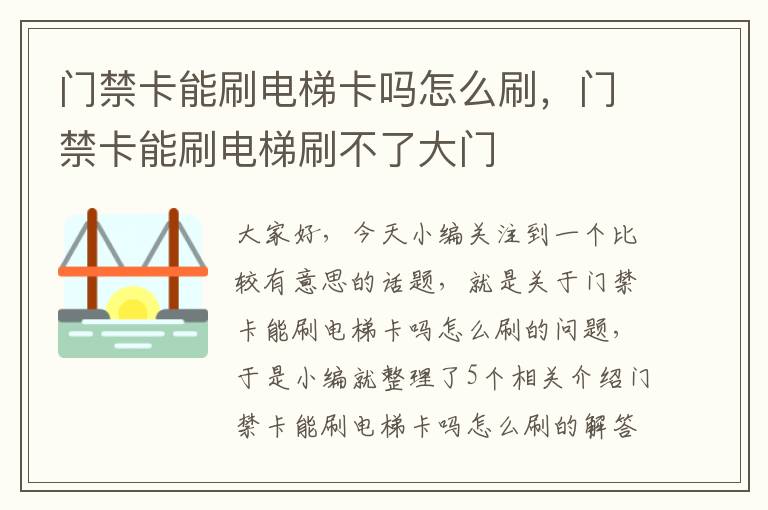 门禁卡能刷电梯卡吗怎么刷，门禁卡能刷电梯刷不了大门

大家好，今天小编关注到一个比较有意思的话题，就是关于门禁卡能刷电梯卡吗怎么刷的问题，于是小编就整理了5个相关介绍门禁卡能刷电梯卡吗怎么刷的解答